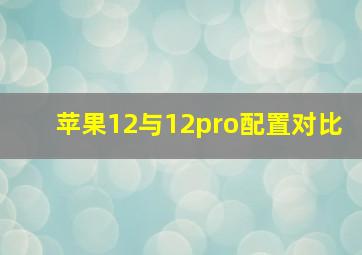 苹果12与12pro配置对比